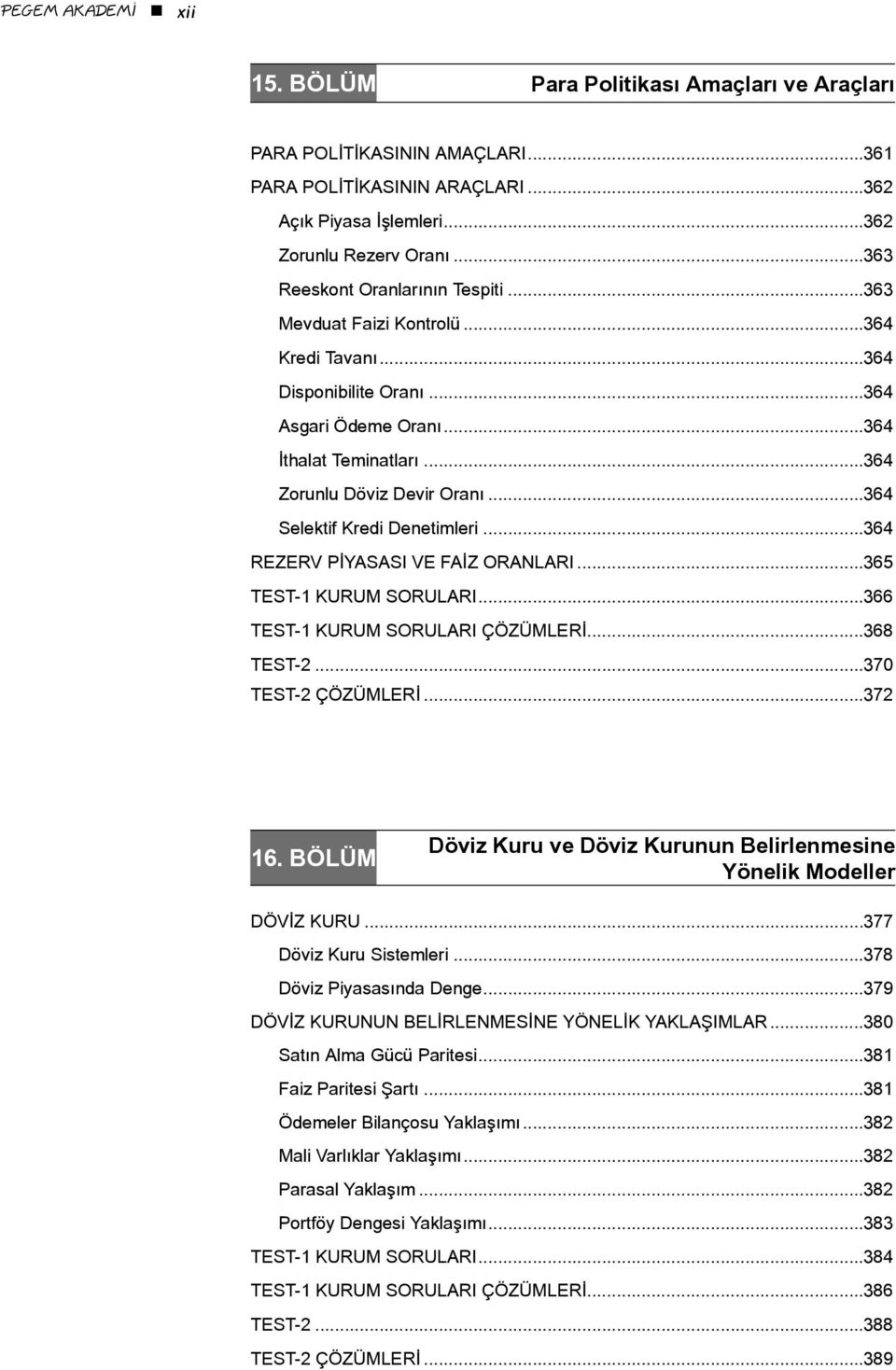 PEGEM AKADEMİ ■ xii

15. BÖLÜM Para Politikası Amaçları ve Araçları

PARA POLİTİKASININ AMAÇLARI...361
PARA POLİTİKASININ ARAÇLARI...362
Açık Piyasa İşlemleri...362
Zorunlu Rezerv Oranı...363
Reeskont Oranlarının Tespiti...363
Mevduat Faizi Kontrolü...364
Kredi Tavanı...364
Disponibilite Oranı...364
Asgari Ödeme Oranı...364
İthalat Teminatları...364
Zorunlu Döviz Devir Oranı...364
Selektif Kredi Denetimleri...364
REZERV PİYASASI VE FAİZ ORANLARI...365
TEST-1 KURUM SORULARI...366
TEST-1 KURUM SORULARI ÇÖZÜMLERİ...368
TEST-2...370
TEST-2 ÇÖZÜMLERİ...372

16. BÖLÜM Döviz Kuru ve Döviz Kurunun Belirlenmesine Yönelik Modeller

DÖVİZ KURU...377
Döviz Kuru Sistemleri...378
Döviz Piyasasında Denge...379
DÖVİZ KURUNUN BELİRLENMESİNE YÖNELİK YAKLAŞIMLAR...380
Satın Alma Gücü Paritesi...381
Faiz Paritesi Şartı...381
Ödemeler Bilançosu Yaklaşımı...382
Mali Varlıklar Yaklaşımı...382
Parasal Yaklaşım...382
Portföy Dengesi Yaklaşımı...383
TEST-1 KURUM SORULARI...384
TEST-1 KURUM SORULARI ÇÖZÜMLERİ...386
TEST-2...388
TEST-2 ÇÖZÜMLERİ...389